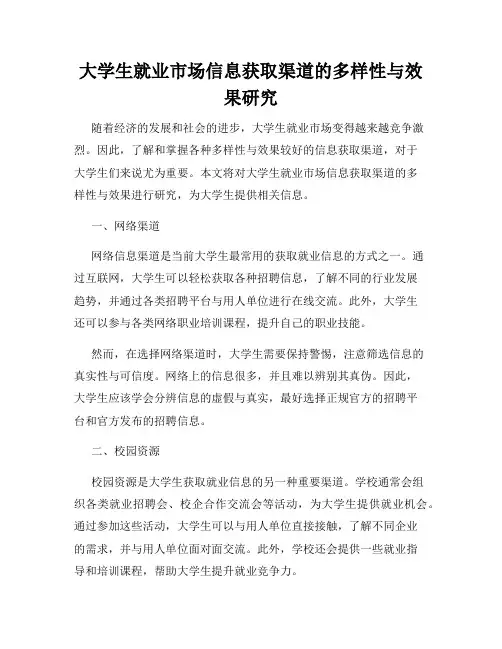 大学生就业市场信息获取渠道的多样性与效果研究

随着经济的发展和社会的进步，大学生就业市场变得越来越竞争激烈。因此，了解和掌握各种多样性与效果较好的信息获取渠道，对于大学生们来说尤为重要。本文将对大学生就业市场信息获取渠道的多样性与效果进行研究，为大学生提供相关信息。

一、网络渠道

网络信息渠道是当前大学生最常用的获取就业信息的方式之一。通过互联网，大学生可以轻松获取各种招聘信息，了解不同的行业发展趋势，并通过各类招聘平台与用人单位进行在线交流。此外，大学生还可以参与各类网络职业培训课程，提升自己的职业技能。

然而，在选择网络渠道时，大学生需要保持警惕，注意筛选信息的真实性与可信度。网络上的信息很多，并且难以辨别其真伪。因此，大学生应该学会分辨信息的虚假与真实，最好选择正规官方的招聘平台和官方发布的招聘信息。

二、校园资源

校园资源是大学生获取就业信息的另一种重要渠道。学校通常会组织各类就业招聘会、校企合作交流会等活动，为大学生提供就业机会。通过参加这些活动，大学生可以与用人单位直接接触，了解不同企业的需求，并与用人单位面对面交流。此外，学校还会提供一些就业指导和培训课程，帮助大学生提升就业竞争力。